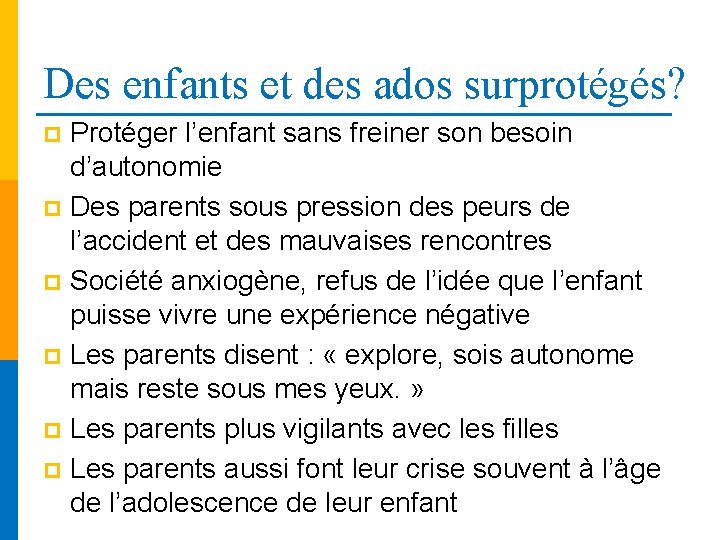 Des enfants et des ados surprotégés?

Protéger l’enfant sans freiner son besoin d’autonomie

Des parents sous pression des peurs de l’accident et des mauvaises rencontres

Société anxiogène, refus de l’idée que l’enfant puisse vivre une expérience négative

Les parents disent : « explore, sois autonome mais reste sous mes yeux. »

Les parents plus vigilants avec les filles

Les parents aussi font leur crise souvent à l’âge de l’adolescence de leur enfant